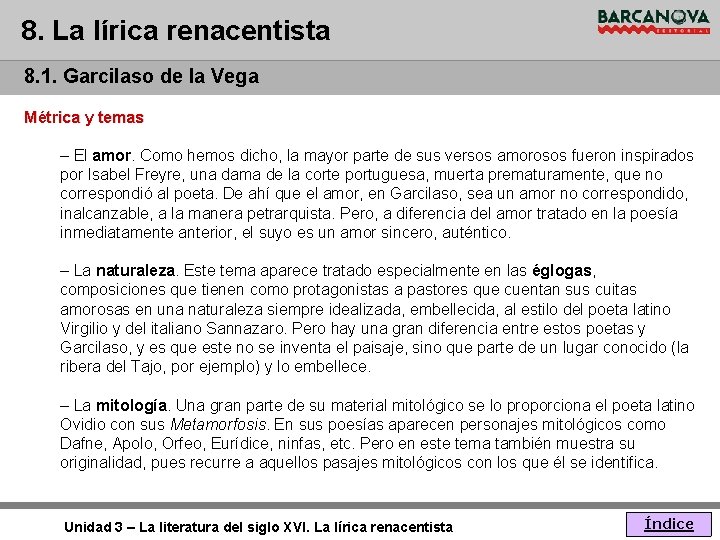 8. La lírica renacentista

BARCANOVA
EDITORIAL

8.1. Garcilaso de la Vega

Métrica y temas

– El amor. Como hemos dicho, la mayor parte de sus versos amorosos fueron inspirados por Isabel Freyre, una dama de la corte portuguesa, muerta prematuramente, que no correspondió al poeta. De ahí que el amor, en Garcilaso, sea un amor no correspondido, inalcanzable, a la manera petrarquista. Pero, a diferencia del amor tratado en la poesía inmediatamente anterior, el suyo es un amor sincero, auténtico.

– La naturaleza. Este tema aparece tratado especialmente en las églogas, composiciones que tienen como protagonistas a pastores que cuentan sus cuitas amorosas en una naturaleza siempre idealizada, embellecida, al estilo del poeta latino Virgilio y del italiano Sannazaro. Pero hay una gran diferencia entre estos poetas y Garcilaso, y es que este no se inventa el paisaje, sino que parte de un lugar conocido (la ribera del Tajo, por ejemplo) y lo embellece.

– La mitología. Una gran parte de su material mitológico se lo proporciona el poeta latino Ovidio con sus Metamorfosis. En sus poesías aparecen personajes mitológicos como Dafne, Apolo, Orfeo, Eurídice, ninfas, etc. Pero en este tema también muestra su originalidad, pues recurre a aquellos pasajes mitológicos con los que él se identifica.

Unidad 3 – La literatura del siglo XVI. La lírica renacentista

Índice